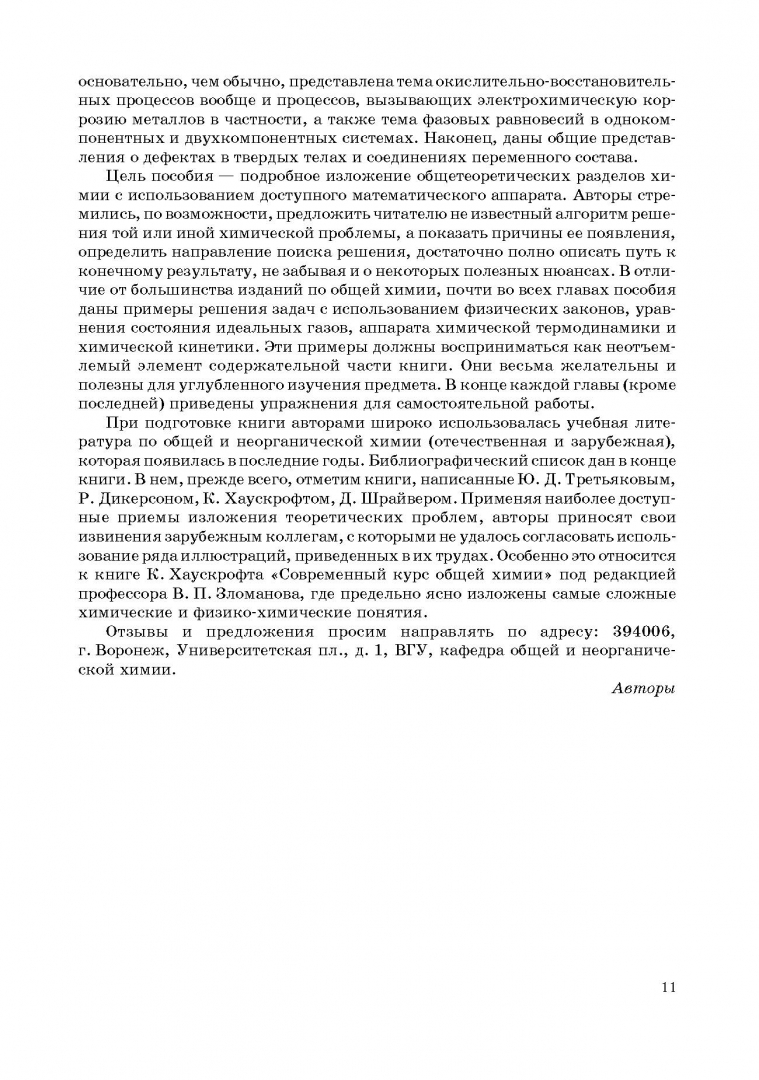 основательно, чем обычно, представлена тема окислительно-восстановительных процессов вообще и процессов, вызывающих электрохимическую коррозию металлов в частности, а также тема фазовых равновесий в однокомпонентных и двухкомпонентных системах. Наконец, даны общие представления о дефектах в твердых телах и соединениях переменного состава.

Цель пособия — подробное изложение общетеоретических разделов химии с использованием доступного математического аппарата. Авторы стремились, по возможности, предложить читателю не известный алгоритм решения той или иной химической проблемы, а показать причины ее появления, определить направление поиска решения, достаточно полно описать путь к конечному результату, не забывая и о некоторых полезных нюансах. В отличие от большинства изданий по общей химии, почти во всех главах пособия даны примеры решения задач с использованием физических законов, уравнения состояния идеальных газов, аппарата химической термодинамики и химической кинетики. Эти примеры должны восприниматься как неотъемлемый элемент содержательной части книги. Они весьма желательны и полезны для углубленного изучения предмета. В конце каждой главы (кроме последней) приведены упражнения для самостоятельной работы.

При подготовке книги авторами широко использовалась учебная литература по общей и неорганической химии (отечественная и зарубежная), которая появилась в последние годы. Библиографический список дан в конце книги. В нем, прежде всего, отметим книги, написанные Ю. Д. Третьяковым, Р. Дикерсоном, К. Хаускрофтом, Д. Шрайвером. Применяя наиболее доступные приемы изложения теоретических проблем, авторы приносят свои извинения зарубежным коллегам, с которыми не удалось согласовать использование ряда иллюстраций, приведенных в их трудах. Особенно это относится к книге К. Хаускрофта «Современный курс общей химии» под редакцией профессора В. П. Зломанова, где предельно ясно изложены самые сложные химические и физико-химические понятия.

Отзывы и предложения просим направлять по адресу: 394006, г. Воронеж, Университетская пл., д. 1, ВГУ, кафедра общей и неорганической химии.

Авторы

11